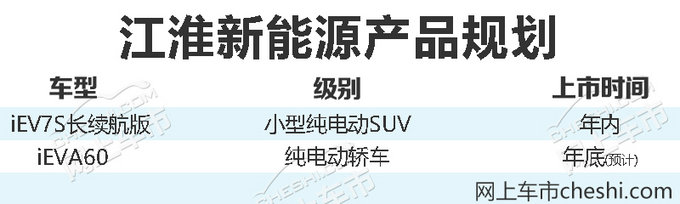 江淮新能源产品规划

| 车型 | 级别 | 上市时间 |
|---|---|---|
| iEV7S长续航版 | 小型纯电动SUV | 年内 |
| iEVA60 | 纯电动轿车 | 年底(预计) |

网上车市cheshi.com